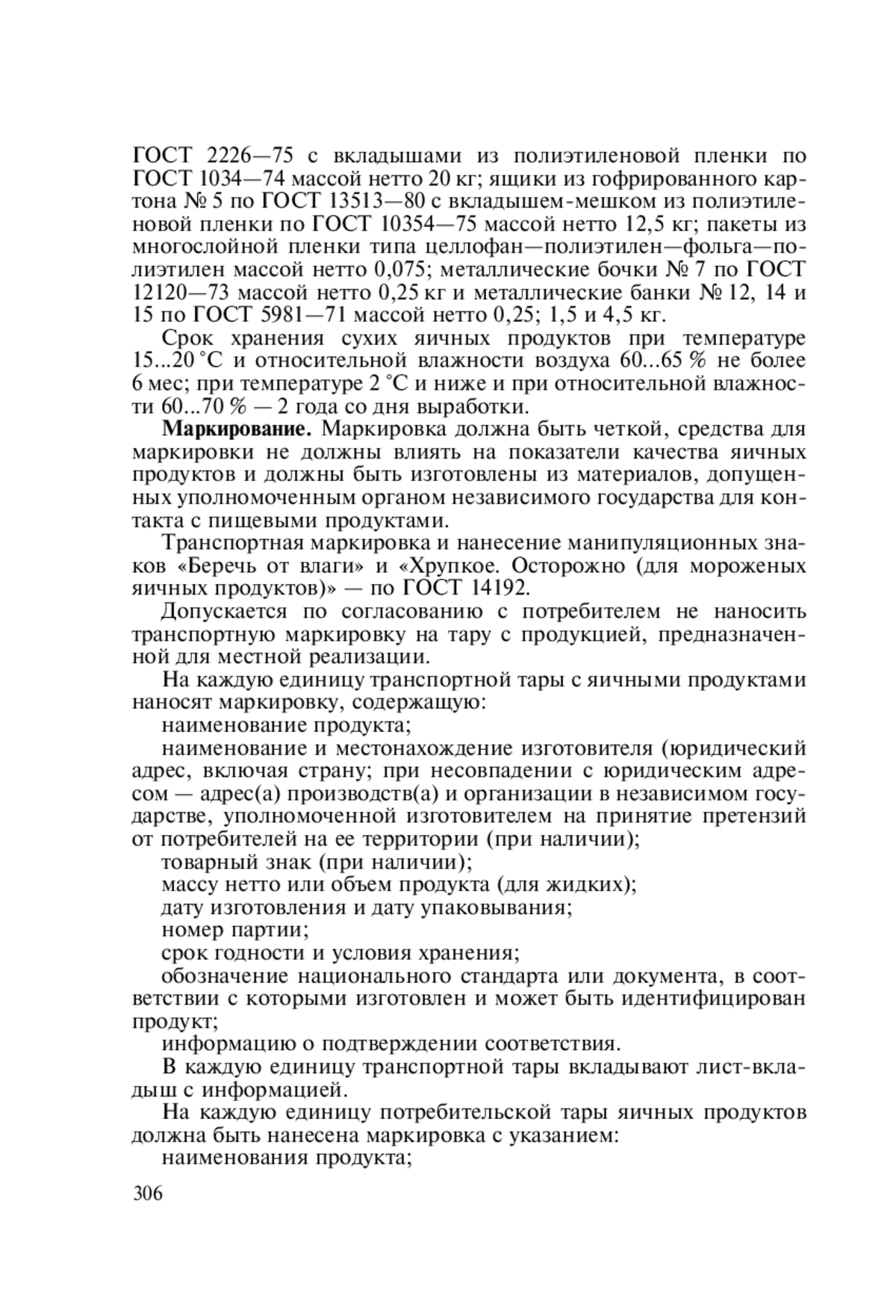 ГОСТ 2226—75 с вкладышами из полиэтиленовой пленки по ГОСТ 1034—74 массой нетто 20 кг; ящики из гофрированного картона № 5 по ГОСТ 13513—80 с вкладышем-мешком из полиэтиленовой пленки по ГОСТ 10354—75 массой нетто 12,5 кг; пакеты из многослойной пленки типа целлофан—полиэтилен—фольга—полиэтилен массой нетто 0,075; металлические бочки № 7 по ГОСТ 12120—73 массой нетто 0,25 кг и металлические банки № 12, 14 и 15 по ГОСТ 5981—71 массой нетто 0,25; 1,5 и 4,5 кг.

Срок хранения сухих яичных продуктов при температуре 15...20 °С и относительной влажности воздуха 60...65 % не более 6 мес; при температуре 2 °С и ниже и при относительной влажности 60...70 % — 2 года со дня выработки.

**Маркирование.** Маркировка должна быть четкой, средства для маркировки не должны влиять на показатели качества яичных продуктов и должны быть изготовлены из материалов, допущенных уполномоченным органом независимого государства для контакта с пищевыми продуктами.

Транспортная маркировка и нанесение манипуляционных знаков «Беречь от влаги» и «Хрупкое. Осторожно (для мороженых яичных продуктов)» — по ГОСТ 14192.

Допускается по согласованию с потребителем не наносить транспортную маркировку на тару с продукцией, предназначенной для местной реализации.

На каждую единицу транспортной тары с яичными продуктами наносят маркировку, содержащую:

наименование продукта;

наименование и местонахождение изготовителя (юридический адрес, включая страну; при несовпадении с юридическим адресом — адрес(а) производств(а) и организации в независимом государстве, уполномоченной изготовителем на принятие претензий от потребителей на ее территории (при наличии);

товарный знак (при наличии);

массу нетто или объем продукта (для жидких);

дату изготовления и дату упаковывания;

номер партии;

срок годности и условия хранения;

обозначение национального стандарта или документа, в соответствии с которыми изготовлен и может быть идентифицирован продукт;

информацию о подтверждении соответствия.

В каждую единицу транспортной тары вкладывают лист-вкладыш с информацией.

На каждую единицу потребительской тары яичных продуктов должна быть нанесена маркировка с указанием:

наименования продукта;

306